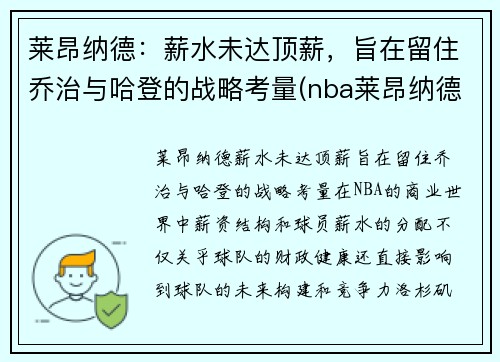 莱昂纳德：薪水未达顶薪，旨在留住乔治与哈登的战略考量(nba莱昂纳德

莱昂纳德薪水未达顶薪旨在留住乔治与哈登的战略考量在NBA的商业世界中薪资结构和球员薪水的分配不仅关乎球队的财政健康还直接影响到球队的未来构建和竞争力洛杉矶